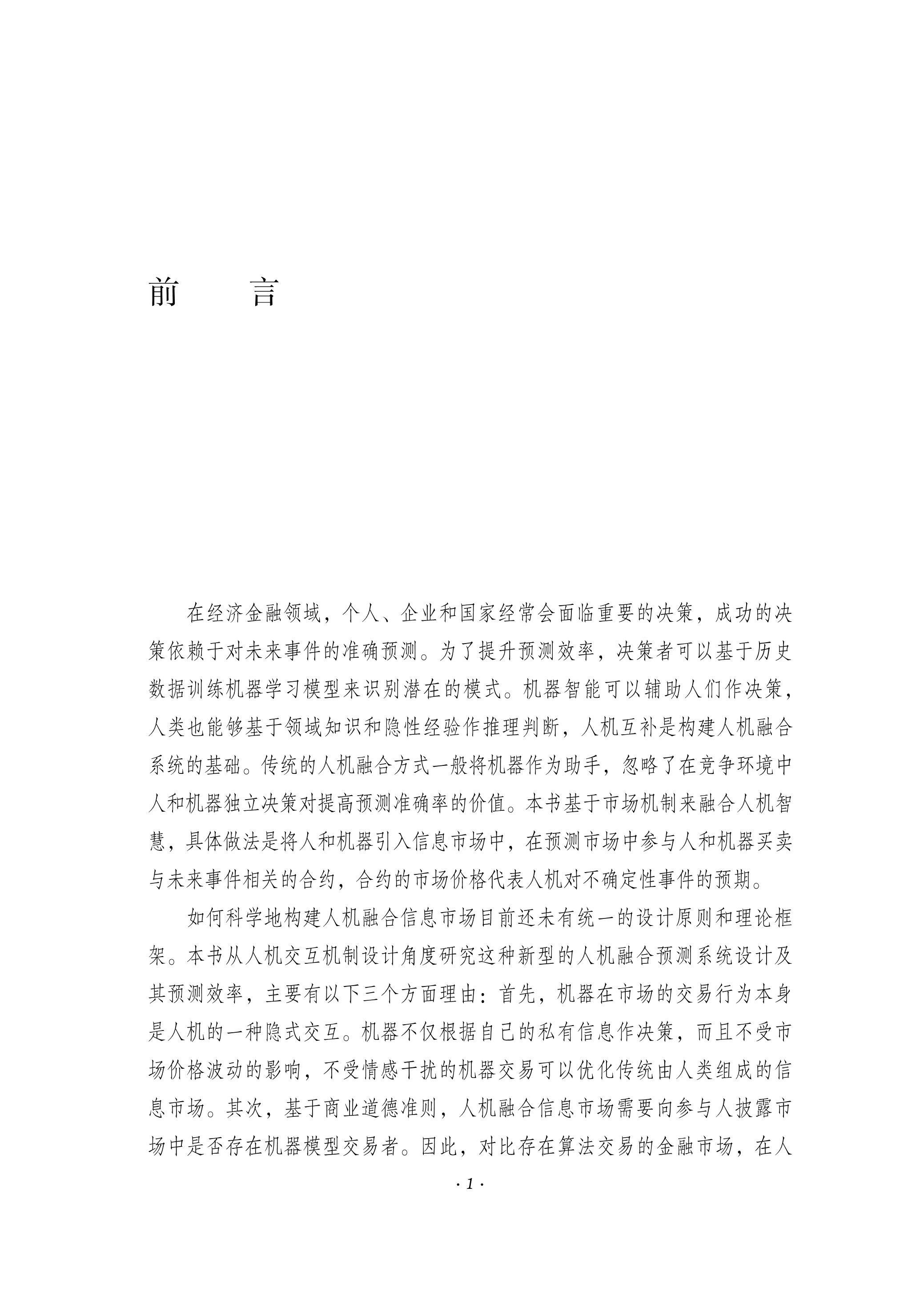 前　　言

在经济金融领域，个人、企业和国家经常会面临重要的决策，成功的决策依赖于对未来事件的准确预测。为了提升预测效率，决策者可以基于历史数据训练机器学习模型来识别潜在的模式。机器智能可以辅助人们作决策，人类也能够基于领域知识和隐性经验作推理判断，人机互补是构建人机融合系统的基础。传统的人机融合方式一般将机器作为助手，忽略了在竞争环境中人和机器独立决策对提高预测准确率的价值。本书基于市场机制来融合人机智慧，具体做法是将人和机器引入信息市场中，在预测市场中参与人和机器买卖与未来事件相关的合约，合约的市场价格代表人机对不确定性事件的预期。

如何科学地构建人机融合信息市场目前还未有统一的设计原则和理论框架。本书从人机交互机制设计角度研究这种新型的人机融合预测系统设计及其预测效率，主要有以下三个方面理由：首先，机器在市场的交易行为本身是人机的一种隐式交互。机器不仅根据自己的私有信息作决策，而且不受市场价格波动的影响，不受情感干扰的机器交易可以优化传统由人类组成的信息市场。其次，基于商业道德准则，人机融合信息市场需要向参与人披露市场中是否存在机器模型交易者。因此，对比存在算法交易的金融市场，在人

· 1 ·